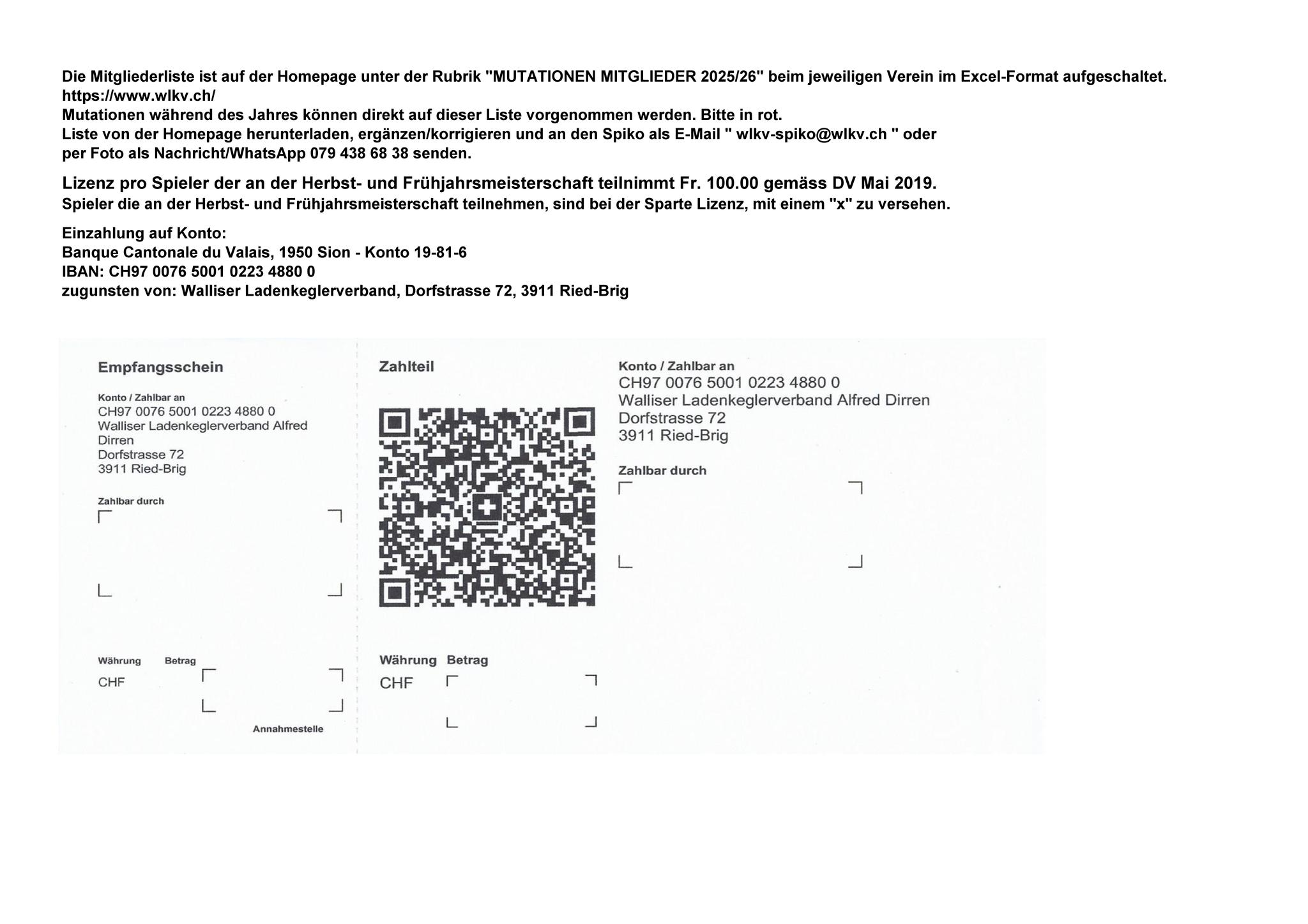 Die Mitgliederliste ist auf der Homepage unter der Rubrik "MUTATIONEN MITGLIEDER 2025/26" beim jeweiligen Verein im Excel-Format aufgeschaltet.
https://www.wlkv.ch/
Mutationen während des Jahres können direkt auf dieser Liste vorgenommen werden. Bitte in rot.
Liste von der Homepage herunterladen, ergänzen/korrigieren und an den Spiko als E-Mail " wlkv-spiko@wlkv.ch " oder per Foto als Nachricht/WhatsApp 079 438 68 38 senden.

Lizenz pro Spieler der an der Herbst- und Frühjahrsmeisterschaft teilnimmt Fr. 100.00 gemäss DV Mai 2019.
Spieler die an der Herbst- und Frühjahrsmeisterschaft teilnehmen, sind bei der Sparte Lizenz, mit einem "x" zu versehen.

Einzahlung auf Konto:
Banque Cantonale du Valais, 1950 Sion - Konto 19-81-6
IBAN: CH97 0076 5001 0223 4880 0
zugunsten von: Walliser Ladenkeglerverband, Dorfstrasse 72, 3911 Ried-Brig

Empfangsschein

Konto / Zahlbar an
CH97 0076 5001 0223 4880 0
Walliser Ladenkeglerverband Alfred Dirren
Dorfstrasse 72
3911 Ried-Brig

Zahlbar durch

Währung Betrag
CHF

Annahmestelle

Zahlteil

Währung Betrag
CHF

Konto / Zahlbar an
CH97 0076 5001 0223 4880 0
Walliser Ladenkeglerverband Alfred Dirren
Dorfstrasse 72
3911 Ried-Brig

Zahlbar durch